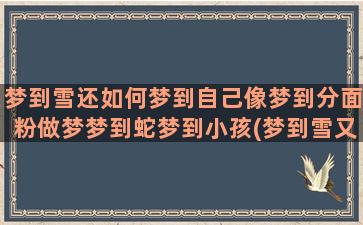 梦到雪还如何梦到自己像梦到分面粉做梦梦到蛇梦到小孩(梦到雪又